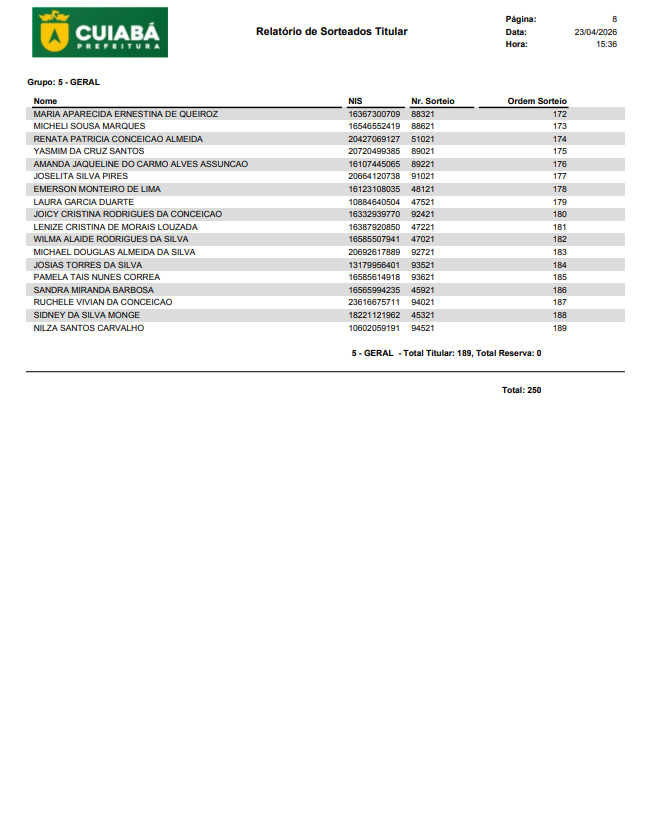 CUIABÁ
PREFEITURA

Relatório de Sorteados Titular

Página: 8
Data: 23/04/2026
Hora: 15:36

Grupo: 5 - GERAL

| Nome | NIS | Nr. Sorteio | Ordem Sorteio |
|---|---|---|---|
| MARIA APARECIDA ERNESTINA DE QUEIROZ | 16367300709 | 88321 | 172 |
| MICHELI SOUSA MARQUES | 16546552419 | 88621 | 173 |
| RENATA PATRICIA CONCEICAO ALMEIDA | 20427069127 | 51021 | 174 |
| YASMIM DA CRUZ SANTOS | 20720499385 | 89021 | 175 |
| AMANDA JAQUELINE DO CARMO ALVES ASSUNCAO | 16107445065 | 89221 | 176 |
| JOSELITA SILVA PIRES | 20664120738 | 91021 | 177 |
| EMERSON MONTEIRO DE LIMA | 16123108035 | 48121 | 178 |
| LAURA GARCIA DUARTE | 10884640504 | 47521 | 179 |
| JOICY CRISTINA RODRIGUES DA CONCEICAO | 16332939770 | 92421 | 180 |
| LENIZE CRISTINA DE MORAIS LOUZADA | 16387920850 | 47221 | 181 |
| WILMA ALAIDE RODRIGUES DA SILVA | 16585507941 | 47021 | 182 |
| MICHAEL DOUGLAS ALMEIDA DA SILVA | 20692617889 | 92721 | 183 |
| JOSIAS TORRES DA SILVA | 13179956401 | 93521 | 184 |
| PAMELA TAIS NUNES CORREA | 16585614918 | 93621 | 185 |
| SANDRA MIRANDA BARBOSA | 16565994235 | 45921 | 186 |
| RUCHELE VIVIAN DA CONCEICAO | 23616675711 | 94021 | 187 |
| SIDNEY DA SILVA MONGE | 18221121962 | 45321 | 188 |
| NILZA SANTOS CARVALHO | 10602059191 | 94521 | 189 |

5 - GERAL - Total Titular: 189, Total Reserva: 0

Total: 250